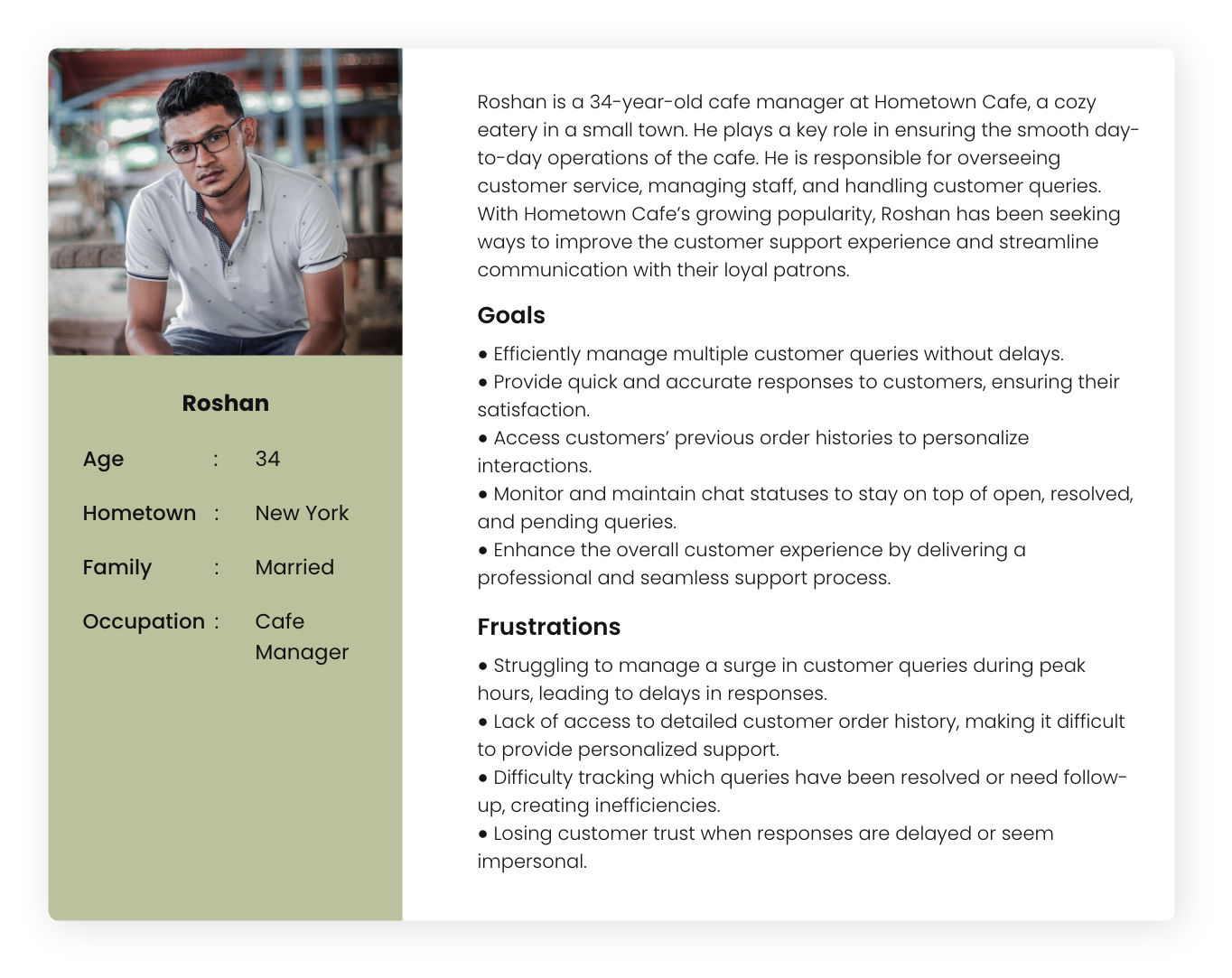 Roshan

Age : 34

Hometown : New York

Family : Married

Occupation : Cafe Manager

Roshan is a 34-year-old cafe manager at Hometown Cafe, a cozy eatery in a small town. He plays a key role in ensuring the smooth day-to-day operations of the cafe. He is responsible for overseeing customer service, managing staff, and handling customer queries. With Hometown Cafe's growing popularity, Roshan has been seeking ways to improve the customer support experience and streamline communication with their loyal patrons.

Goals

• Efficiently manage multiple customer queries without delays.
• Provide quick and accurate responses to customers, ensuring their satisfaction.
• Access customers' previous order histories to personalize interactions.
• Monitor and maintain chat statuses to stay on top of open, resolved, and pending queries.
• Enhance the overall customer experience by delivering a professional and seamless support process.

Frustrations

• Struggling to manage a surge in customer queries during peak hours, leading to delays in responses.
• Lack of access to detailed customer order history, making it difficult to provide personalized support.
• Difficulty tracking which queries have been resolved or need follow-up, creating inefficiencies.
• Losing customer trust when responses are delayed or seem impersonal.